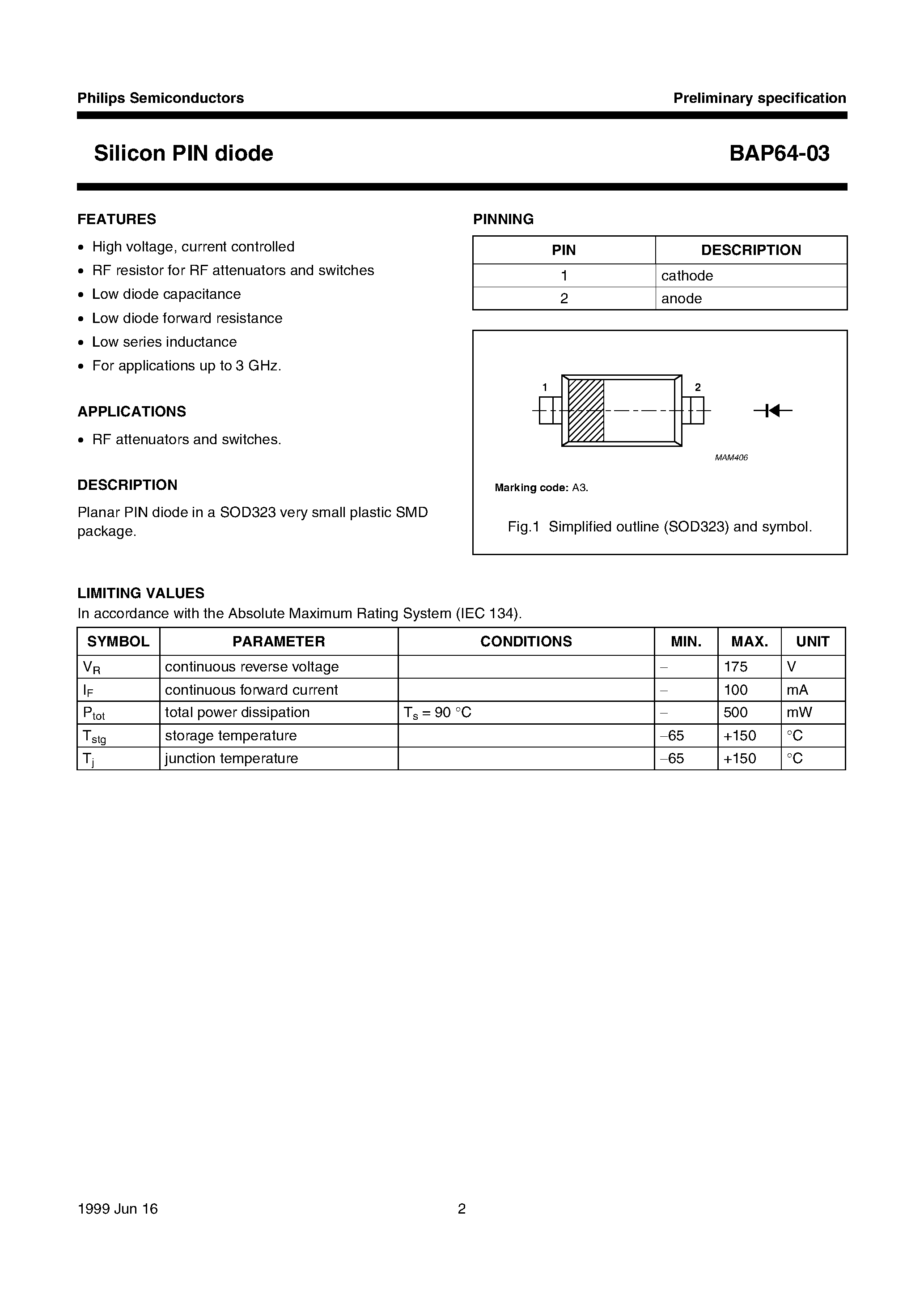 Philips Semiconductors
Preliminary specification

Silicon PIN diode
BAP64-03

FEATURES

• High voltage, current controlled
• RF resistor for RF attenuators and switches
• Low diode capacitance
• Low diode forward resistance
• Low series inductance
• For applications up to 3 GHz.

APPLICATIONS

• RF attenuators and switches.

DESCRIPTION

Planar PIN diode in a SOD323 very small plastic SMD package.

PINNING

| PIN | DESCRIPTION |
|---|---|
| 1 | cathode |
| 2 | anode |

1
2
MAM406

Marking code: A3.

Fig.1 Simplified outline (SOD323) and symbol.

LIMITING VALUES
In accordance with the Absolute Maximum Rating System (IEC 134).

| SYMBOL | PARAMETER | CONDITIONS | MIN. | MAX. | UNIT |
|---|---|---|---|---|---|
| $V_R$ | continuous reverse voltage | | – | 175 | V |
| $I_F$ | continuous forward current | | – | 100 | mA |
| $P_{tot}$ | total power dissipation | $T_s$ = 90 °C | – | 500 | mW |
| $T_{stg}$ | storage temperature | | –65 | +150 | °C |
| $T_j$ | junction temperature | | –65 | +150 | °C |

1999 Jun 16
2